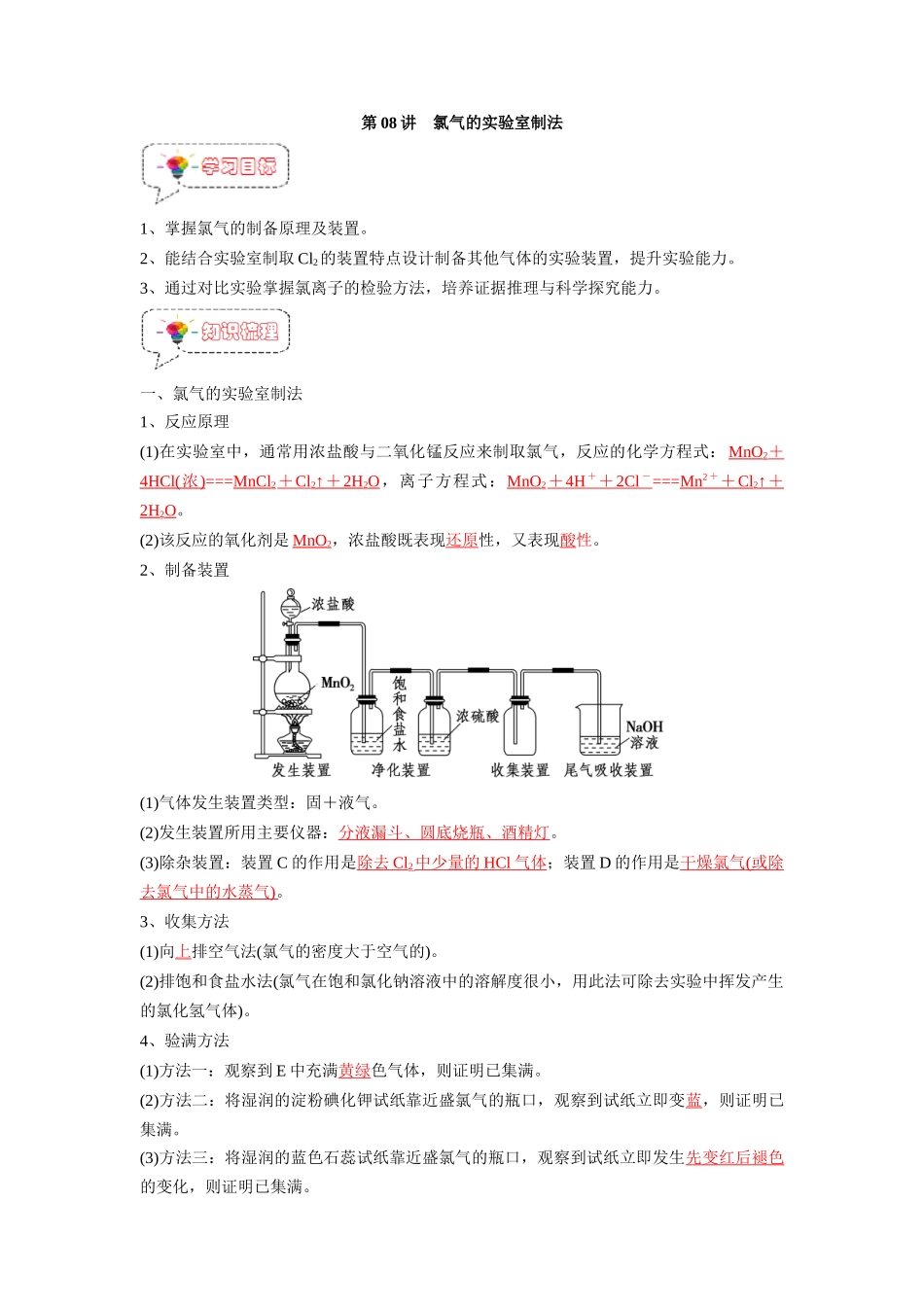 第 08 讲　氯气的实验室制法

学习目标

1、掌握氯气的制备原理及装置。

2、能结合实验室制取 $Cl_2$ 的装置特点设计制备其他气体的实验装置，提升实验能力。

3、通过对比实验掌握氯离子的检验方法，培养证据推理与科学探究能力。

知识梳理

一、氯气的实验室制法

1、反应原理

(1)在实验室中，通常用浓盐酸与二氧化锰反应来制取氯气，反应的化学方程式：$MnO_2+4HCl(浓)===MnCl_2+Cl_2\uparrow+2H_2O$，离子方程式：$MnO_2+4H^++2Cl^-===Mn^{2+}+Cl_2\uparrow+2H_2O$。

(2)该反应的氧化剂是 $MnO_2$，浓盐酸既表现还原性，又表现酸性。

2、制备装置

浓盐酸
$MnO_2$
饱和食盐水
浓硫酸
NaOH 溶液
发生装置　净化装置　收集装置　尾气吸收装置

(1)气体发生装置类型：固＋液气。

(2)发生装置所用主要仪器：分液漏斗、圆底烧瓶、酒精灯。

(3)除杂装置：装置 C 的作用是除去 $Cl_2$ 中少量的 HCl 气体；装置 D 的作用是干燥氯气(或除去氯气中的水蒸气)。

3、收集方法

(1)向上排空气法(氯气的密度大于空气的)。

(2)排饱和食盐水法(氯气在饱和氯化钠溶液中的溶解度很小，用此法可除去实验中挥发产生的氯化氢气体)。

4、验满方法

(1)方法一：观察到 E 中充满黄绿色气体，则证明已集满。

(2)方法二：将湿润的淀粉碘化钾试纸靠近盛氯气的瓶口，观察到试纸立即变蓝，则证明已集满。

(3)方法三：将湿润的蓝色石蕊试纸靠近盛氯气的瓶口，观察到试纸立即发生先变红后褪色的变化，则证明已集满。